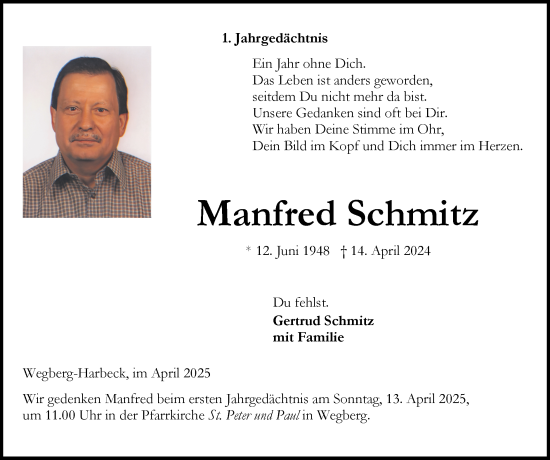 1. Jahrgedächtnis

Ein Jahr ohne Dich.
Das Leben ist anders geworden,
seitdem Du nicht mehr da bist.
Unsere Gedanken sind oft bei Dir.
Wir haben Deine Stimme im Ohr,
Dein Bild im Kopf und Dich immer im Herzen.

Manfred Schmitz

* 12. Juni 1948 † 14. April 2024

Du fehlst.
Gertrud Schmitz
mit Familie

Wegberg-Harbeck, im April 2025

Wir gedenken Manfred beim ersten Jahrgedächtnis am Sonntag, 13. April 2025, um 11.00 Uhr in der Pfarrkirche St. Peter und Paul in Wegberg.